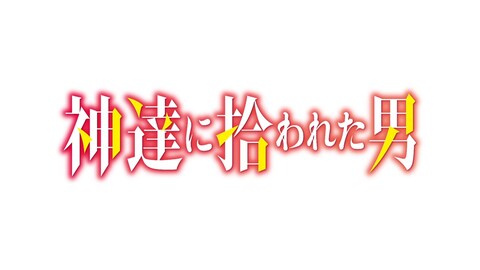 神達に拾われた男